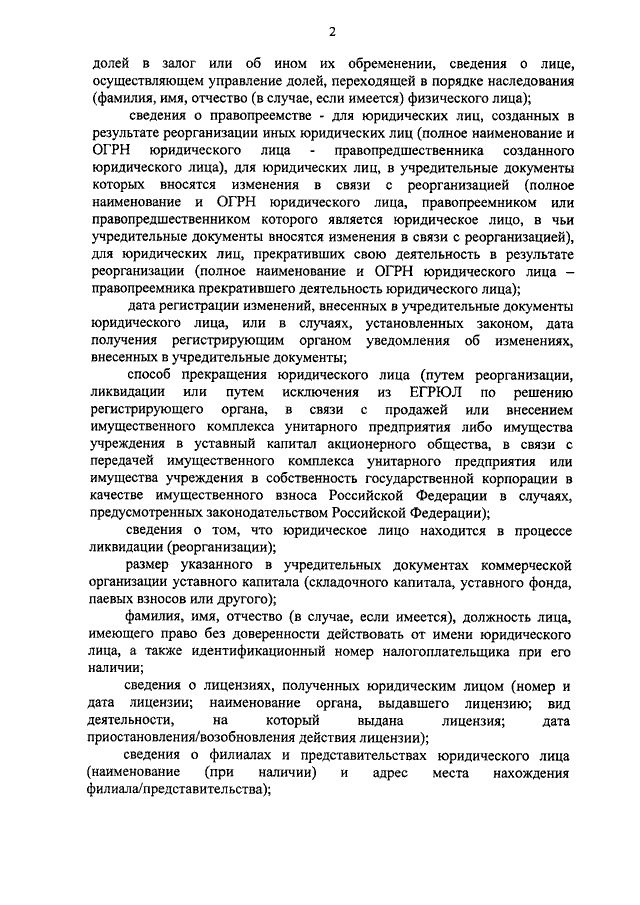 2

долей в залог или об ином их обременении, сведения о лице, осуществляющем управление долей, переходящей в порядке наследования (фамилия, имя, отчество (в случае, если имеется) физического лица);

сведения о правопреемстве - для юридических лиц, созданных в результате реорганизации иных юридических лиц (полное наименование и ОГРН юридического лица - правопредшественника созданного юридического лица), для юридических лиц, в учредительные документы которых вносятся изменения в связи с реорганизацией (полное наименование и ОГРН юридического лица, правопреемником или правопредшественником которого является юридическое лицо, в чьи учредительные документы вносятся изменения в связи с реорганизацией), для юридических лиц, прекративших свою деятельность в результате реорганизации (полное наименование и ОГРН юридического лица – правопреемника прекратившего деятельность юридического лица);

дата регистрации изменений, внесенных в учредительные документы юридического лица, или в случаях, установленных законом, дата получения регистрирующим органом уведомления об изменениях, внесенных в учредительные документы;

способ прекращения юридического лица (путем реорганизации, ликвидации или путем исключения из ЕГРЮЛ по решению регистрирующего органа, в связи с продажей или внесением имущественного комплекса унитарного предприятия либо имущества учреждения в уставный капитал акционерного общества, в связи с передачей имущественного комплекса унитарного предприятия или имущества учреждения в собственность государственной корпорации в качестве имущественного взноса Российской Федерации в случаях, предусмотренных законодательством Российской Федерации);

сведения о том, что юридическое лицо находится в процессе ликвидации (реорганизации);

размер указанного в учредительных документах коммерческой организации уставного капитала (складочного капитала, уставного фонда, паевых взносов или другого);

фамилия, имя, отчество (в случае, если имеется), должность лица, имеющего право без доверенности действовать от имени юридического лица, а также идентификационный номер налогоплательщика при его наличии;

сведения о лицензиях, полученных юридическим лицом (номер и дата лицензии; наименование органа, выдавшего лицензию; вид деятельности, на который выдана лицензия; дата приостановления/возобновления действия лицензии);

сведения о филиалах и представительствах юридического лица (наименование (при наличии) и адрес места нахождения филиала/представительства);